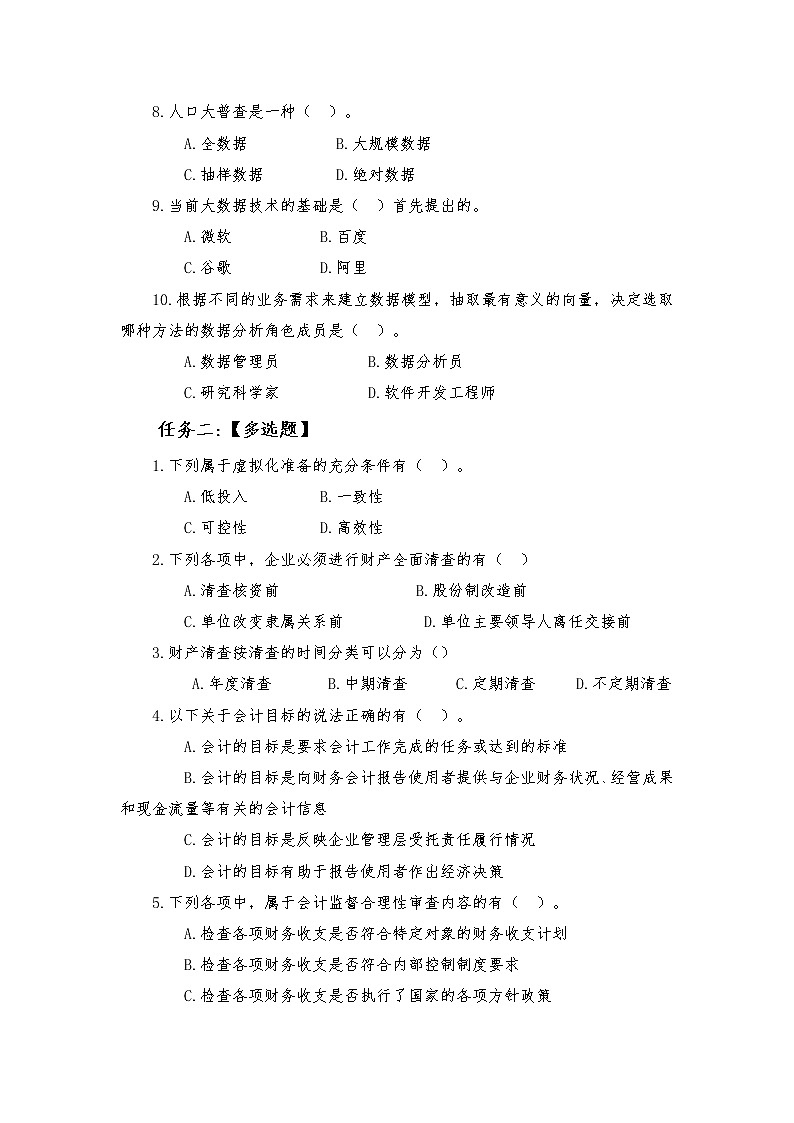 8.人口大普查是一种（ ）。

A.全数据　　B.大规模数据

C.抽样数据　　D.绝对数据

9.当前大数据技术的基础是（ ）首先提出的。

A.微软　　B.百度

C.谷歌　　D.阿里

10.根据不同的业务需求来建立数据模型，抽取最有意义的向量，决定选取哪种方法的数据分析角色成员是（ ）。

A.数据管理员　　B.数据分析员

C.研究科学家　　D.软件开发工程师

任务二:【多选题】

1.下列属于虚拟化准备的充分条件有（ ）。

A.低投入　　B.一致性

C.可控性　　D.高效性

2.下列各项中，企业必须进行财产全面清查的有（ ）

A.清查核资前　　B.股份制改造前

C.单位改变隶属关系前　　D.单位主要领导人离任交接前

3.财产清查按清查的时间分类可以分为（）

A.年度清查　　B.中期清查　　C.定期清查　　D.不定期清查

4.以下关于会计目标的说法正确的有（ ）。

A.会计的目标是要求会计工作完成的任务或达到的标准

B.会计的目标是向财务会计报告使用者提供与企业财务状况、经营成果和现金流量等有关的会计信息

C.会计的目标是反映企业管理层受托责任履行情况

D.会计的目标有助于报告使用者作出经济决策

5.下列各项中，属于会计监督合理性审查内容的有（ ）。

A.检查各项财务收支是否符合特定对象的财务收支计划

B.检查各项财务收支是否符合内部控制制度要求

C.检查各项财务收支是否执行了国家的各项方针政策